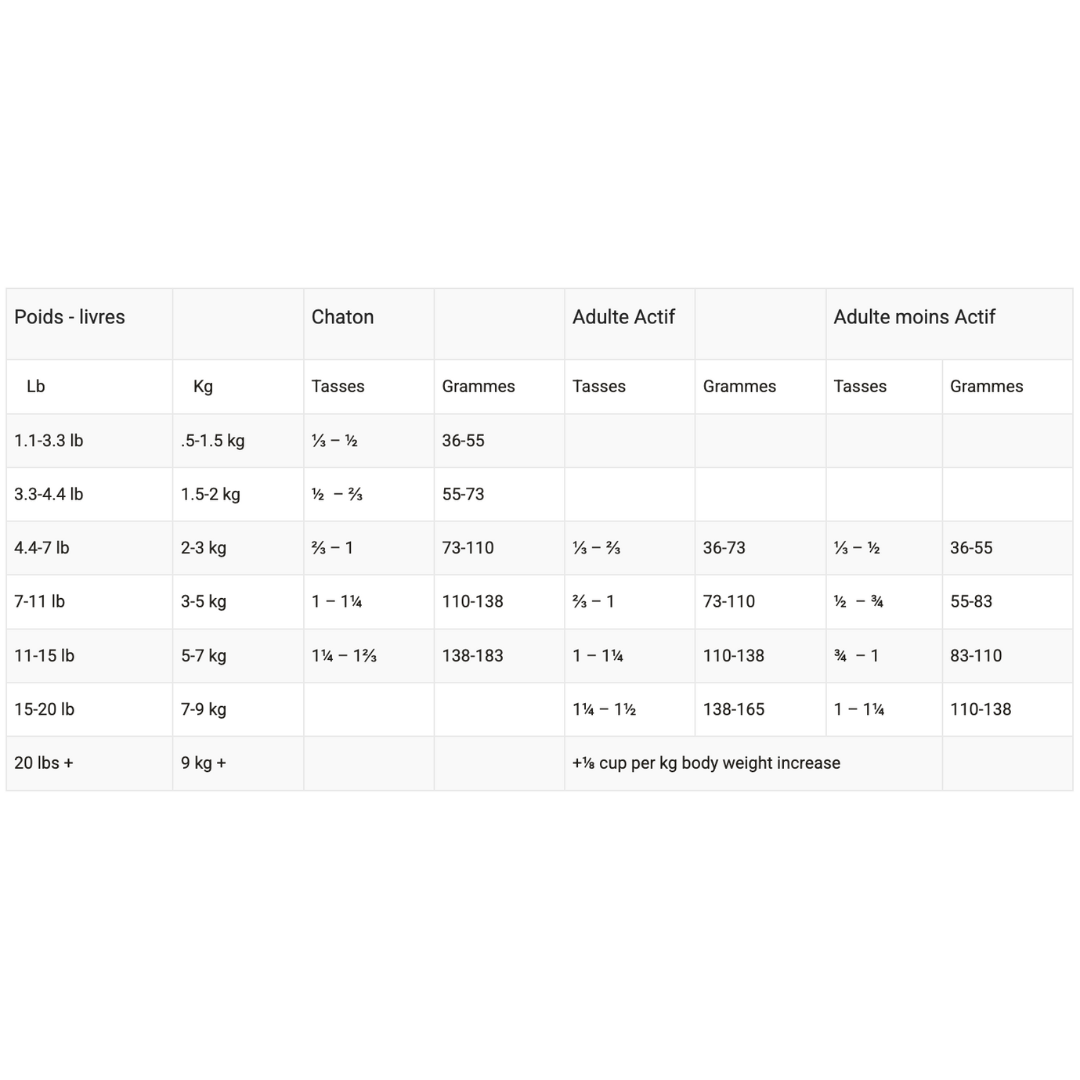 | Poids - livres | | Chaton | | Adulte Actif | | Adulte moins Actif | |
|---|---|---|---|---|---|---|---|
| Lb | Kg | Tasses | Grammes | Tasses | Grammes | Tasses | Grammes |
| 1.1-3.3 lb | .5-1.5 kg | ⅓ – ½ | 36-55 | | | | |
| 3.3-4.4 lb | 1.5-2 kg | ½ – ⅔ | 55-73 | | | | |
| 4.4-7 lb | 2-3 kg | ⅔ – 1 | 73-110 | ⅓ – ⅔ | 36-73 | ⅓ – ½ | 36-55 |
| 7-11 lb | 3-5 kg | 1 – 1¼ | 110-138 | ⅔ – 1 | 73-110 | ½ – ¾ | 55-83 |
| 11-15 lb | 5-7 kg | 1¼ – 1⅔ | 138-183 | 1 – 1¼ | 110-138 | ¾ – 1 | 83-110 |
| 15-20 lb | 7-9 kg | | | 1¼ – 1½ | 138-165 | 1 – 1¼ | 110-138 |
| 20 lbs + | 9 kg + | | | +⅛ cup per kg body weight increase | | | |